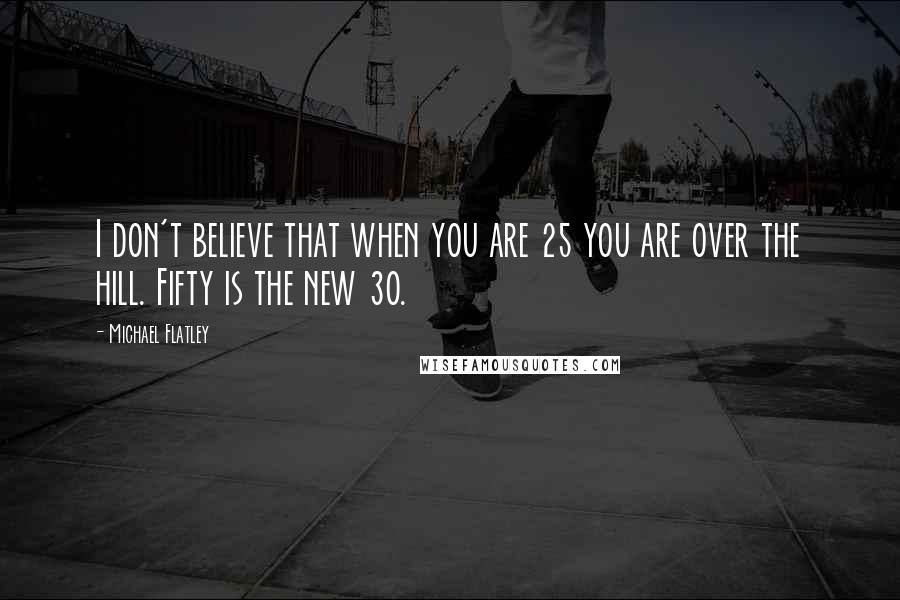 I don't believe that when you are 25 you are over the hill. Fifty is the new 30.

- Michael Flatley

WISEFAMOUSQUOTES.COM